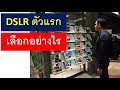 DSLR ตัวแรก

เลือกอย่างไร